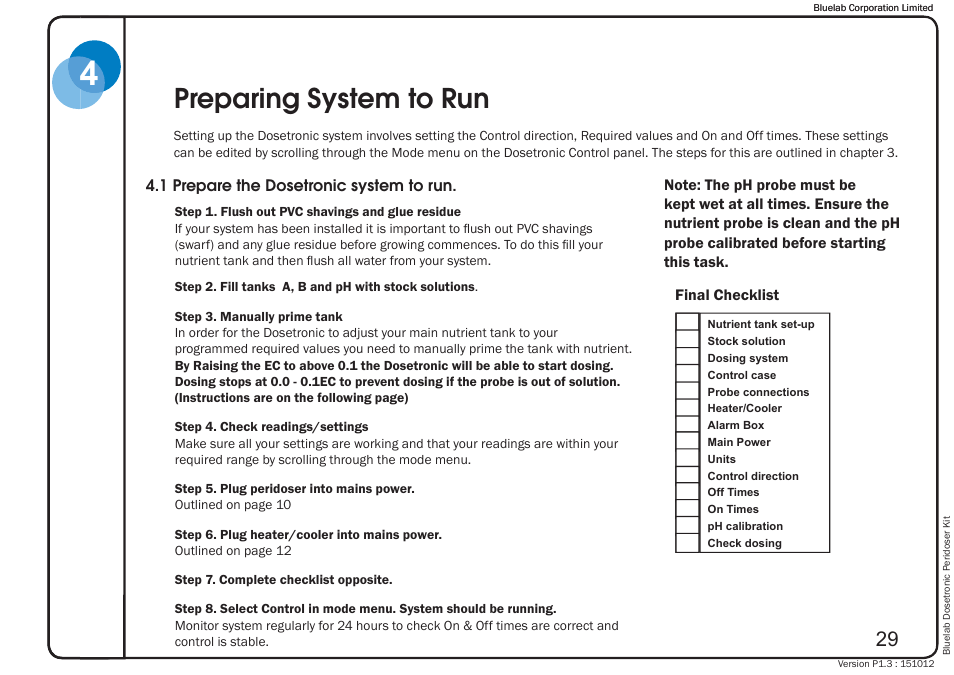 Bluelab Corporation Limited

4

Preparing System to Run

Setting up the Dosetronic system involves setting the Control direction, Required values and On and Off times. These settings can be edited by scrolling through the Mode menu on the Dosetronic Control panel. The steps for this are outlined in chapter 3.

4.1 Prepare the Dosetronic system to run.

Step 1. Flush out PVC shavings and glue residue
If your system has been installed it is important to flush out PVC shavings (swarf) and any glue residue before growing commences. To do this fill your nutrient tank and then flush all water from your system.

Step 2. Fill tanks A, B and pH with stock solutions.

Step 3. Manually prime tank
In order for the Dosetronic to adjust your main nutrient tank to your programmed required values you need to manually prime the tank with nutrient.
By Raising the EC to above 0.1 the Dosetronic will be able to start dosing. Dosing stops at 0.0 - 0.1EC to prevent dosing if the probe is out of solution. (Instructions are on the following page)

Step 4. Check readings/settings
Make sure all your settings are working and that your readings are within your required range by scrolling through the mode menu.

Step 5. Plug peridoser into mains power.
Outlined on page 10

Step 6. Plug heater/cooler into mains power.
Outlined on page 12

Step 7. Complete checklist opposite.

Step 8. Select Control in mode menu. System should be running.
Monitor system regularly for 24 hours to check On & Off times are correct and control is stable.

Note: The pH probe must be kept wet at all times. Ensure the nutrient probe is clean and the pH probe calibrated before starting this task.

Final Checklist

| | |
|---|---|
| | Nutrient tank set-up |
| | Stock solution |
| | Dosing system |
| | Control case |
| | Probe connections |
| | Heater/Cooler |
| | Alarm Box |
| | Main Power |
| | Units |
| | Control direction |
| | Off Times |
| | On Times |
| | pH calibration |
| | Check dosing |

29

Bluelab Dosetronic Peridoser Kit

Version P1.3 : 151012